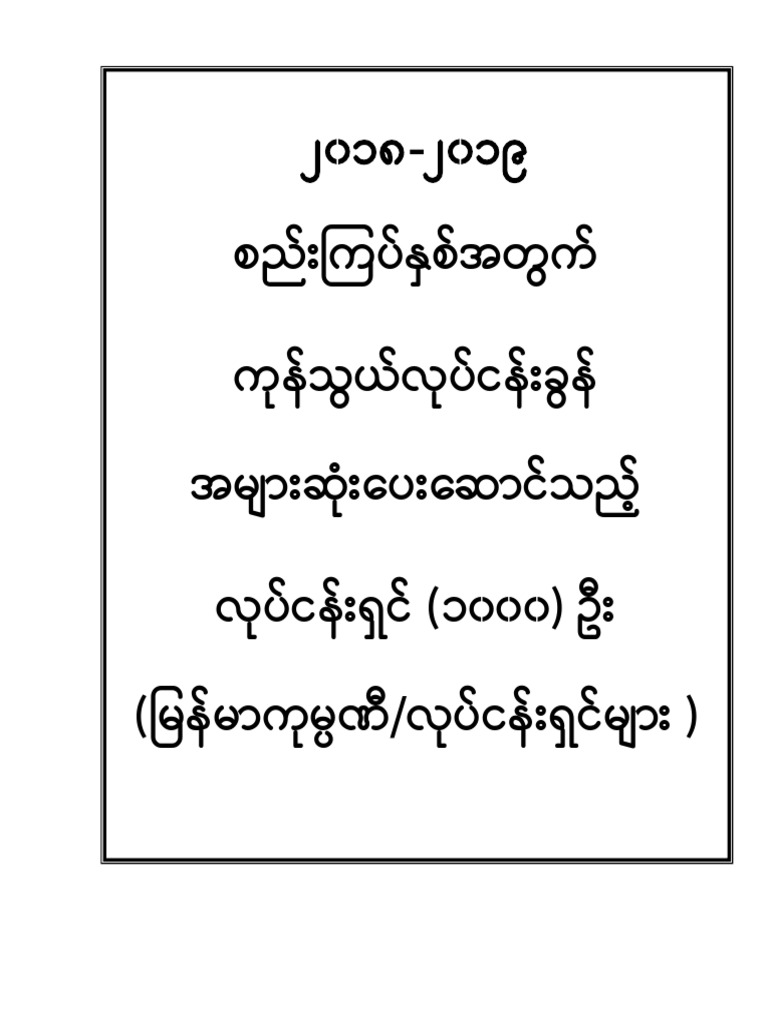 ၂၀၁၈-၂၀၁၉

စည်းကြပ်နှစ်အတွက်

ကုန်သွယ်လုပ်ငန်းခွန်

အများဆုံးပေးဆောင်သည့်

လုပ်ငန်းရှင် (၁၀၀၀) ဦး

(မြန်မာကုမ္ပဏီ/လုပ်ငန်းရှင်များ )